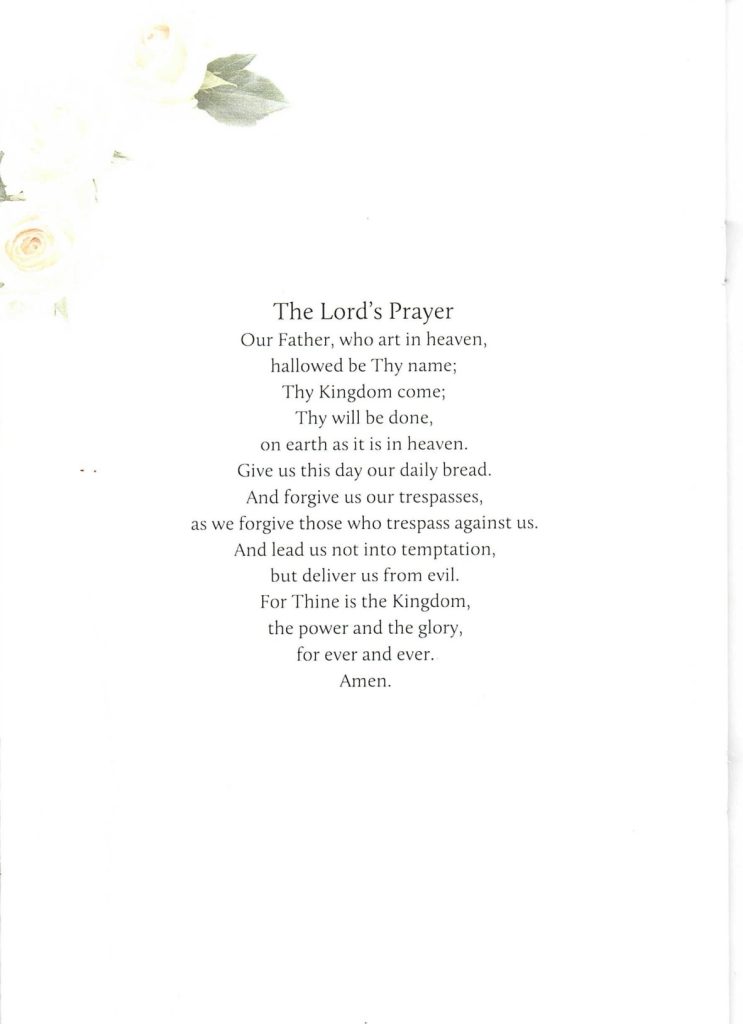 The Lord's Prayer
Our Father, who art in heaven,
hallowed be Thy name;
Thy Kingdom come;
Thy will be done,
on earth as it is in heaven.
Give us this day our daily bread.
And forgive us our trespasses,
as we forgive those who trespass against us.
And lead us not into temptation,
but deliver us from evil.
For Thine is the Kingdom,
the power and the glory,
for ever and ever.
Amen.